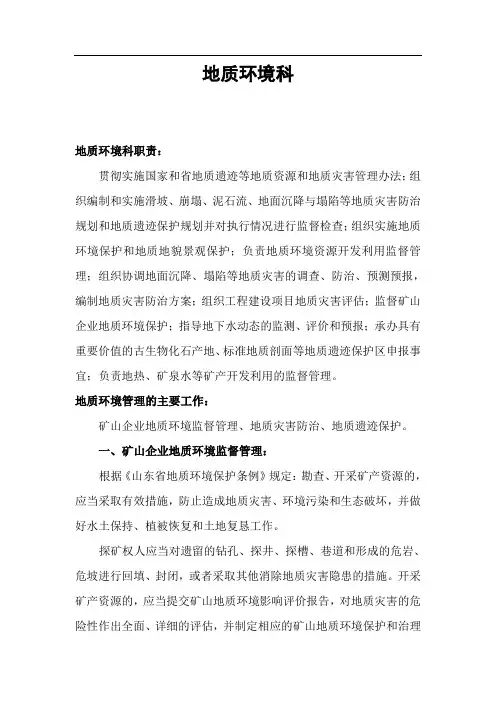 地质环境科

地质环境科职责：

贯彻实施国家和省地质遗迹等地质资源和地质灾害管理办法；组织编制和实施滑坡、崩塌、泥石流、地面沉降与塌陷等地质灾害防治规划和地质遗迹保护规划并对执行情况进行监督检查；组织实施地质环境保护和地质地貌景观保护；负责地质环境资源开发利用监督管理；组织协调地面沉降、塌陷等地质灾害的调查、防治、预测预报，编制地质灾害防治方案；组织工程建设项目地质灾害评估；监督矿山企业地质环境保护；指导地下水动态的监测、评价和预报；承办具有重要价值的古生物化石产地、标准地质剖面等地质遗迹保护区申报事宜；负责地热、矿泉水等矿产开发利用的监督管理。

地质环境管理的主要工作：

矿山企业地质环境监督管理、地质灾害防治、地质遗迹保护。

一、矿山企业地质环境监督管理：

根据《山东省地质环境保护条例》规定：勘查、开采矿产资源的，应当采取有效措施，防止造成地质灾害、环境污染和生态破坏，并做好水土保持、植被恢复和土地复垦工作。

探矿权人应当对遗留的钻孔、探井、探槽、巷道和形成的危岩、危坡进行回填、封闭，或者采取其他消除地质灾害隐患的措施。开采矿产资源的，应当提交矿山地质环境影响评价报告，对地质灾害的危险性作出全面、详细的评估，并制定相应的矿山地质环境保护和治理